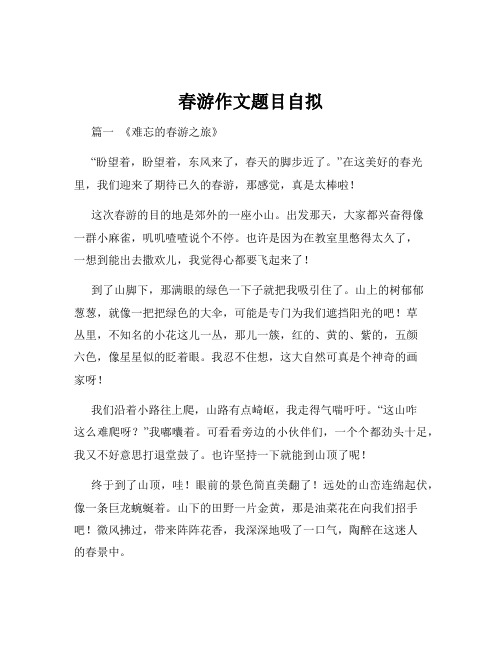 春游作文题目自拟

篇一 《难忘的春游之旅》

“盼望着，盼望着，东风来了，春天的脚步近了。”在这美好的春光里，我们迎来了期待已久的春游，那感觉，真是太棒啦！

这次春游的目的地是郊外的一座小山。出发那天，大家都兴奋得像一群小麻雀，叽叽喳喳说个不停。也许是因为在教室里憋得太久了，一想到能出去撒欢儿，我觉得心都要飞起来了！

到了山脚下，那满眼的绿色一下子就把我吸引住了。山上的树郁郁葱葱，就像一把把绿色的大伞，可能是专门为我们遮挡阳光的吧！草丛里，不知名的小花这儿一丛，那儿一簇，红的、黄的、紫的，五颜六色，像星星似的眨着眼。我忍不住想，这大自然可真是个神奇的画家呀！

我们沿着小路往上爬，山路有点崎岖，我走得气喘吁吁。“这山咋这么难爬呀？”我嘟囔着。可看看旁边的小伙伴们，一个个都劲头十足，我又不好意思打退堂鼓了。也许坚持一下就能到山顶了呢！

终于到了山顶，哇！眼前的景色简直美翻了！远处的山峦连绵起伏，像一条巨龙蜿蜒着。山下的田野一片金黄，那是油菜花在向我们招手吧！微风拂过，带来阵阵花香，我深深地吸了一口气，陶醉在这迷人的春景中。